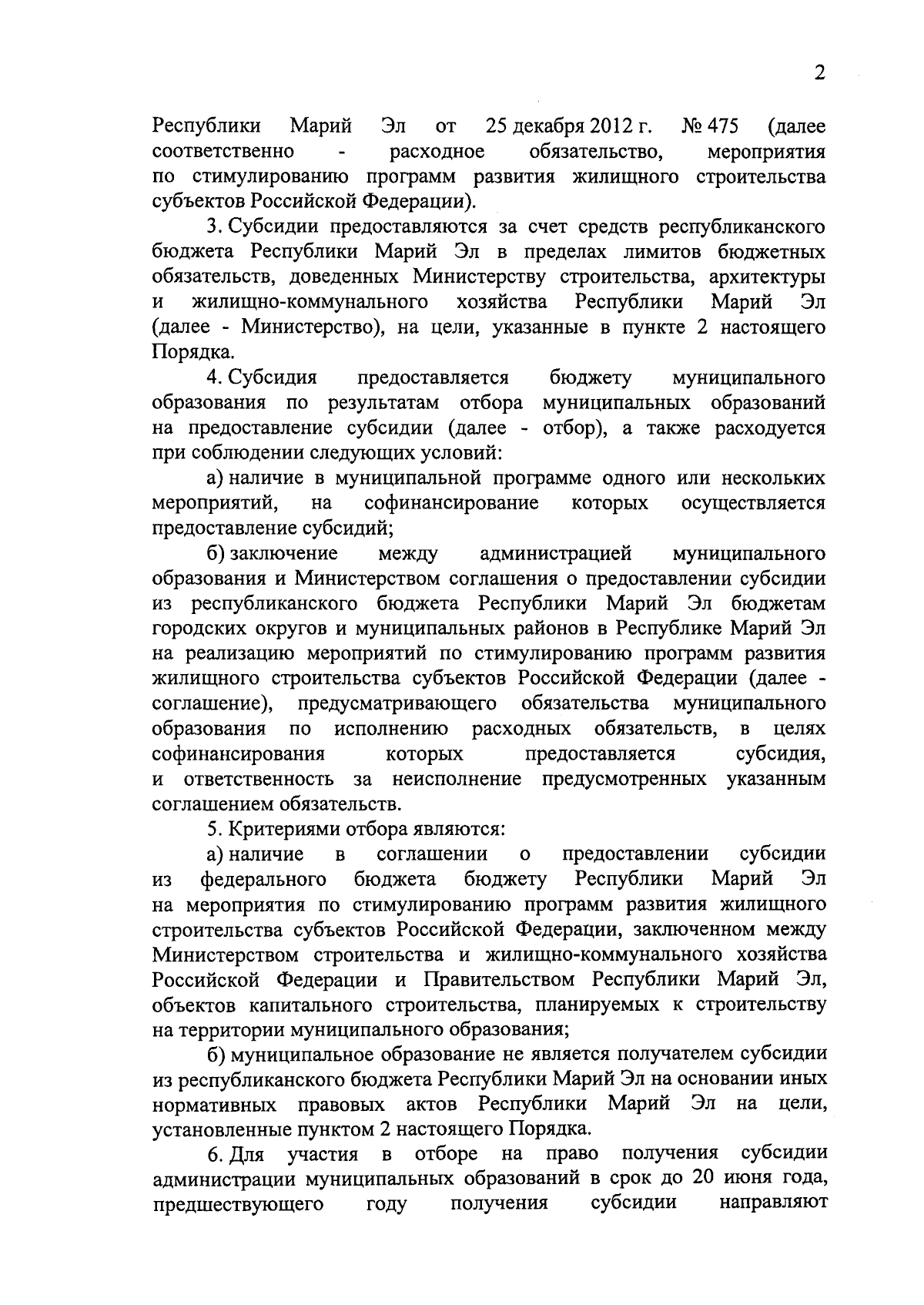 2

Республики Марий Эл от 25 декабря 2012 г. № 475 (далее соответственно - расходное обязательство, мероприятия по стимулированию программ развития жилищного строительства субъектов Российской Федерации).

3. Субсидии предоставляются за счет средств республиканского бюджета Республики Марий Эл в пределах лимитов бюджетных обязательств, доведенных Министерству строительства, архитектуры и жилищно-коммунального хозяйства Республики Марий Эл (далее - Министерство), на цели, указанные в пункте 2 настоящего Порядка.

4. Субсидия предоставляется бюджету муниципального образования по результатам отбора муниципальных образований на предоставление субсидии (далее - отбор), а также расходуется при соблюдении следующих условий:

а) наличие в муниципальной программе одного или нескольких мероприятий, на софинансирование которых осуществляется предоставление субсидий;

б) заключение между администрацией муниципального образования и Министерством соглашения о предоставлении субсидии из республиканского бюджета Республики Марий Эл бюджетам городских округов и муниципальных районов в Республике Марий Эл на реализацию мероприятий по стимулированию программ развития жилищного строительства субъектов Российской Федерации (далее - соглашение), предусматривающего обязательства муниципального образования по исполнению расходных обязательств, в целях софинансирования которых предоставляется субсидия, и ответственность за неисполнение предусмотренных указанным соглашением обязательств.

5. Критериями отбора являются:

а) наличие в соглашении о предоставлении субсидии из федерального бюджета бюджету Республики Марий Эл на мероприятия по стимулированию программ развития жилищного строительства субъектов Российской Федерации, заключенном между Министерством строительства и жилищно-коммунального хозяйства Российской Федерации и Правительством Республики Марий Эл, объектов капитального строительства, планируемых к строительству на территории муниципального образования;

б) муниципальное образование не является получателем субсидии из республиканского бюджета Республики Марий Эл на основании иных нормативных правовых актов Республики Марий Эл на цели, установленные пунктом 2 настоящего Порядка.

6. Для участия в отборе на право получения субсидии администрации муниципальных образований в срок до 20 июня года, предшествующего году получения субсидии направляют